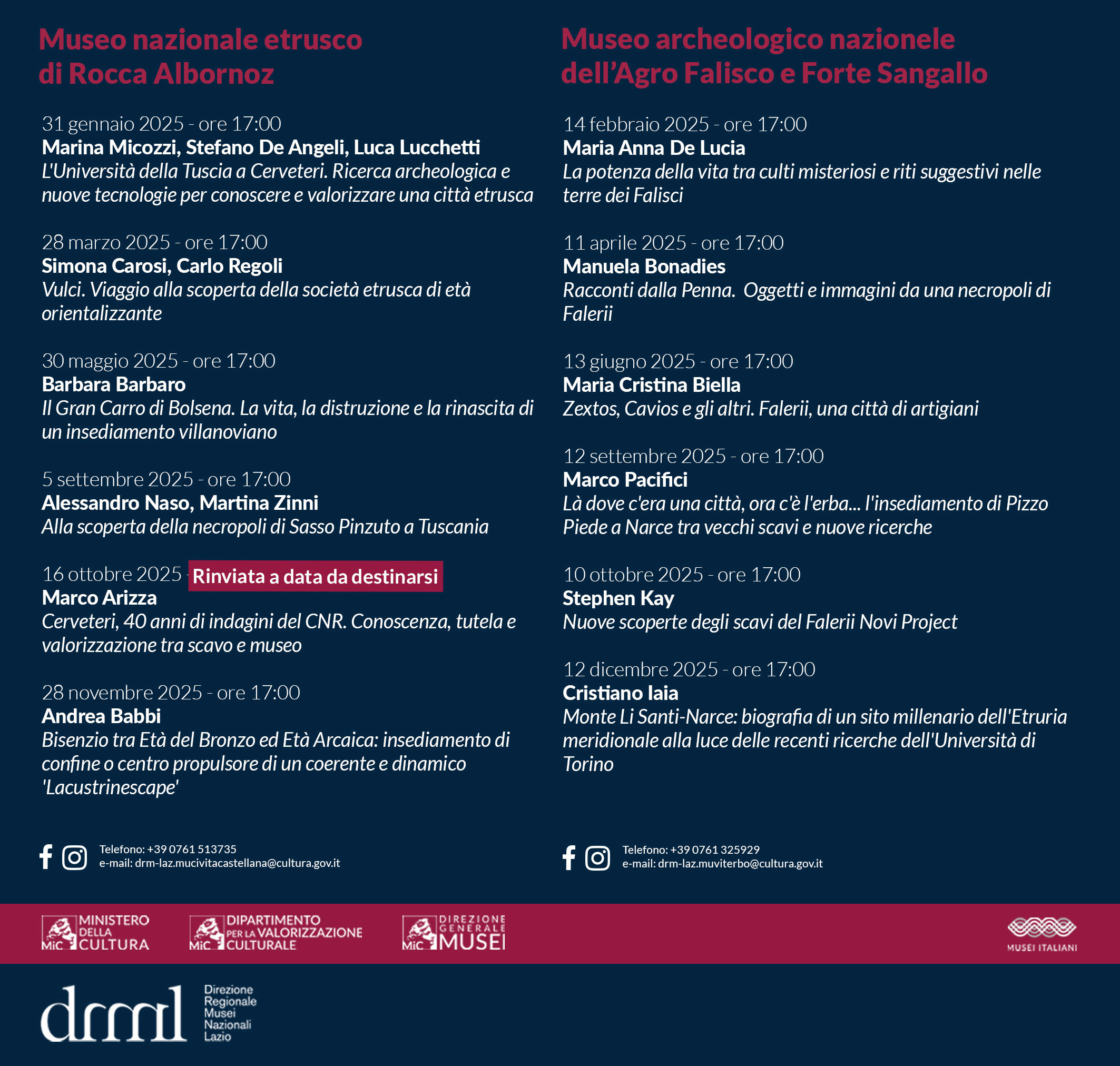 Museo nazionale etrusco di Rocca Albornoz

31 gennaio 2025 - ore 17:00
Marina Micozzi, Stefano De Angeli, Luca Lucchetti
L'Università della Tuscia a Cerveteri. Ricerca archeologica e nuove tecnologie per conoscere e valorizzare una città etrusca

28 marzo 2025 - ore 17:00
Simona Carosi, Carlo Regoli
Vulci. Viaggio alla scoperta della società etrusca di età orientalizzante

30 maggio 2025 - ore 17:00
Barbara Barbaro
Il Gran Carro di Bolsena. La vita, la distruzione e la rinascita di un insediamento villanoviano

5 settembre 2025 - ore 17:00
Alessandro Naso, Martina Zinni
Alla scoperta della necropoli di Sasso Pinzuto a Tuscania

16 ottobre 2025 - Rinviata a data da destinarsi
Marco Arizza
Cerveteri, 40 anni di indagini del CNR. Conoscenza, tutela e valorizzazione tra scavo e museo

28 novembre 2025 - ore 17:00
Andrea Babbi
Bisenzio tra Età del Bronzo ed Età Arcaica: insediamento di confine o centro propulsore di un coerente e dinamico 'Lacustrinescape'

Telefono: +39 0761 513735
e-mail: drm-laz.mucivitacastellana@cultura.gov.it

Museo archeologico nazionele dell'Agro Falisco e Forte Sangallo

14 febbraio 2025 - ore 17:00
Maria Anna De Lucia
La potenza della vita tra culti misteriosi e riti suggestivi nelle terre dei Falisci

11 aprile 2025 - ore 17:00
Manuela Bonadies
Racconti dalla Penna. Oggetti e immagini da una necropoli di Falerii

13 giugno 2025 - ore 17:00
Maria Cristina Biella
Zextos, Cavios e gli altri. Falerii, una città di artigiani

12 settembre 2025 - ore 17:00
Marco Pacifici
Là dove c'era una città, ora c'è l'erba... l'insediamento di Pizzo Piede a Narce tra vecchi scavi e nuove ricerche

10 ottobre 2025 - ore 17:00
Stephen Kay
Nuove scoperte degli scavi del Falerii Novi Project

12 dicembre 2025 - ore 17:00
Cristiano Iaia
Monte Li Santi-Narce: biografia di un sito millenario dell'Etruria meridionale alla luce delle recenti ricerche dell'Università di Torino

Telefono: +39 0761 325929
e-mail: drm-laz.muviterbo@cultura.gov.it

MiC MINISTERO DELLA CULTURA
MiC DIPARTIMENTO PER LA VALORIZZAZIONE CULTURALE
MiC DIREZIONE GENERALE MUSEI
MUSEI ITALIANI

drml Direzione Regionale Musei Nazionali Lazio